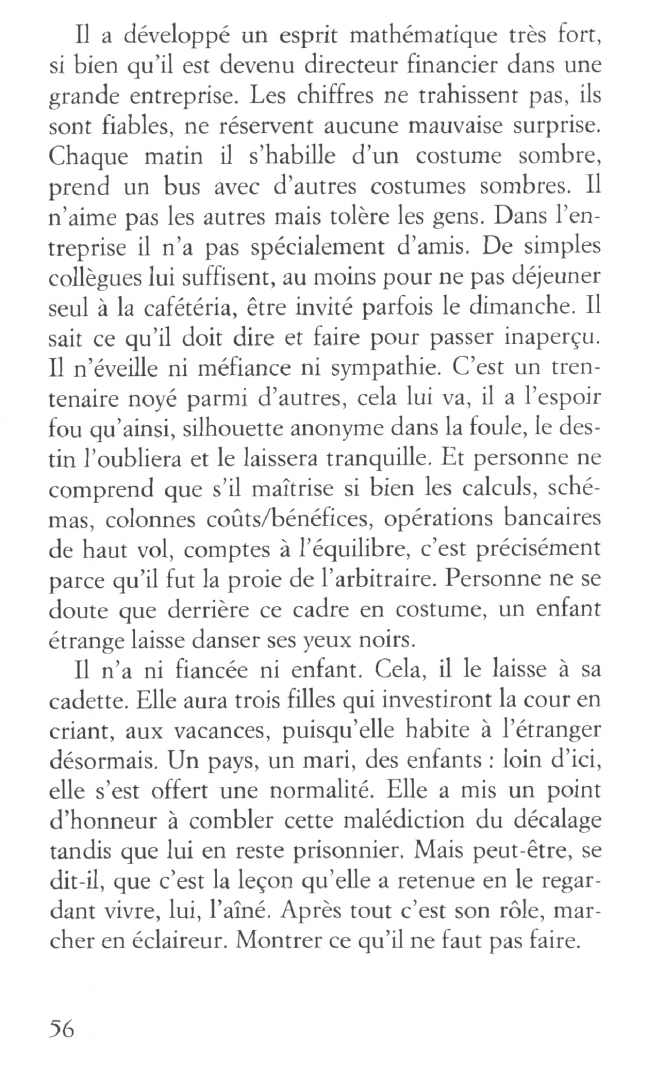 Il a développé un esprit mathématique très fort, si bien qu'il est devenu directeur financier dans une grande entreprise. Les chiffres ne trahissent pas, ils sont fiables, ne réservent aucune mauvaise surprise. Chaque matin il s'habille d'un costume sombre, prend un bus avec d'autres costumes sombres. Il n'aime pas les autres mais tolère les gens. Dans l'entreprise il n'a pas spécialement d'amis. De simples collègues lui suffisent, au moins pour ne pas déjeuner seul à la cafétéria, être invité parfois le dimanche. Il sait ce qu'il doit dire et faire pour passer inaperçu. Il n'éveille ni méfiance ni sympathie. C'est un trentenaire noyé parmi d'autres, cela lui va, il a l'espoir fou qu'ainsi, silhouette anonyme dans la foule, le destin l'oubliera et le laissera tranquille. Et personne ne comprend que s'il maîtrise si bien les calculs, schémas, colonnes coûts/bénéfices, opérations bancaires de haut vol, comptes à l'équilibre, c'est précisément parce qu'il fut la proie de l'arbitraire. Personne ne se doute que derrière ce cadre en costume, un enfant étrange laisse danser ses yeux noirs.

Il n'a ni fiancée ni enfant. Cela, il le laisse à sa cadette. Elle aura trois filles qui investiront la cour en criant, aux vacances, puisqu'elle habite à l'étranger désormais. Un pays, un mari, des enfants : loin d'ici, elle s'est offert une normalité. Elle a mis un point d'honneur à combler cette malédiction du décalage tandis que lui en reste prisonnier. Mais peut-être, se dit-il, que c'est la leçon qu'elle a retenue en le regardant vivre, lui, l'aîné. Après tout c'est son rôle, marcher en éclaireur. Montrer ce qu'il ne faut pas faire.

56